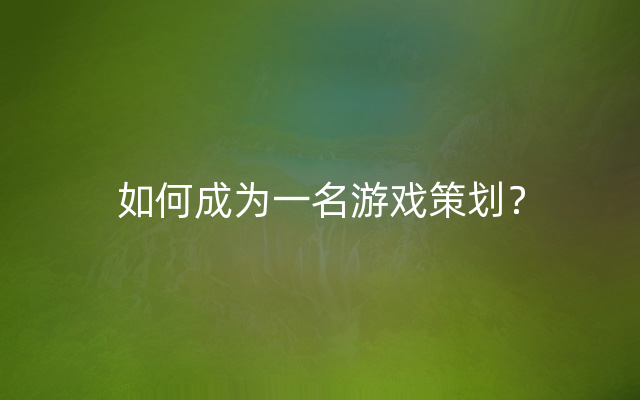 如何成为一名游戏策划？